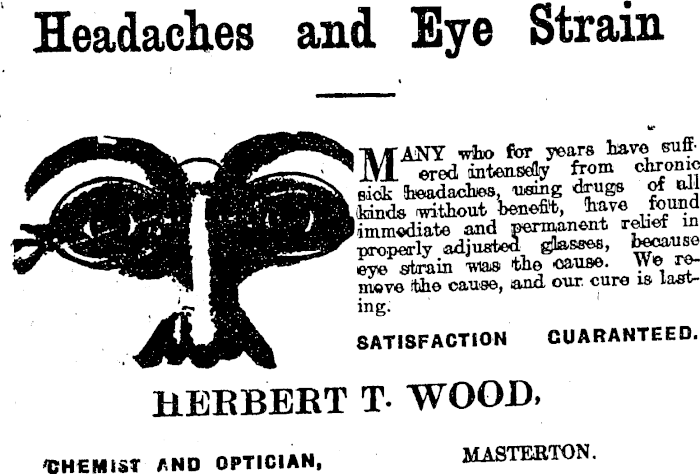 Headaches and Eye Strain

MANY who for years have suffered intensely from chronic sick headaches, using drugs of all kinds without benefit, have found immediate and permanent relief in properly adjusted glasses, because eye strain was the cause. We remove the cause, and our cure is lasting.

SATISFACTION GUARANTEED.

HERBERT T. WOOD,

CHEMIST AND OPTICIAN, MASTERTON.